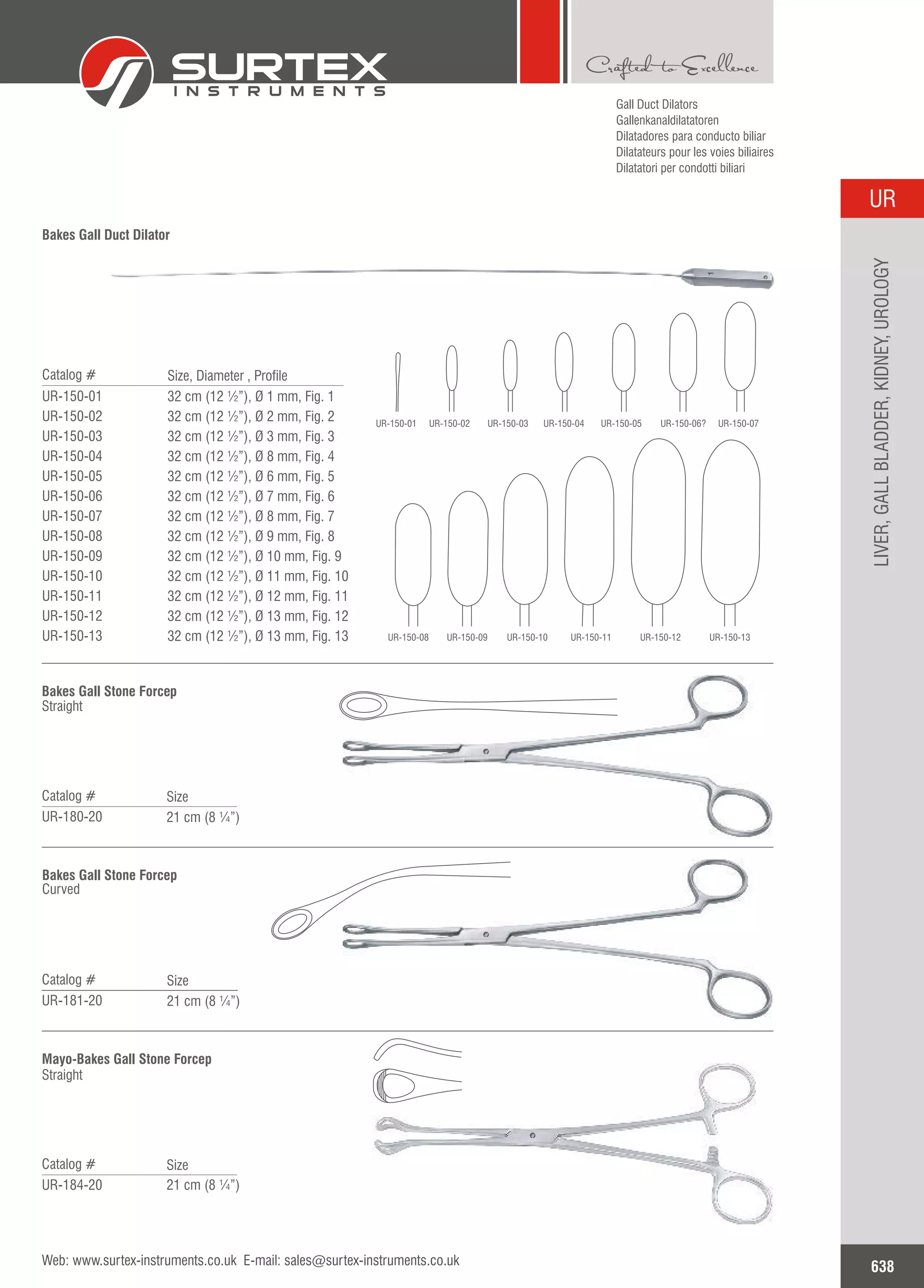 SURTEX
INSTRUMENTS

Crafted to Excellence

Gall Duct Dilators
Gallenkanaldilatatoren
Dilatadores para conducto biliar
Dilatateurs pour les voies biliaires
Dilatatori per condotti biliari

UR

LIVER, GALL BLADDER, KIDNEY, UROLOGY

Bakes Gall Duct Dilator

| Catalog # | Size, Diameter , Profile |
|---|---|
| UR-150-01 | 32 cm (12 ½”), Ø 1 mm, Fig. 1 |
| UR-150-02 | 32 cm (12 ½”), Ø 2 mm, Fig. 2 |
| UR-150-03 | 32 cm (12 ½”), Ø 3 mm, Fig. 3 |
| UR-150-04 | 32 cm (12 ½”), Ø 8 mm, Fig. 4 |
| UR-150-05 | 32 cm (12 ½”), Ø 6 mm, Fig. 5 |
| UR-150-06 | 32 cm (12 ½”), Ø 7 mm, Fig. 6 |
| UR-150-07 | 32 cm (12 ½”), Ø 8 mm, Fig. 7 |
| UR-150-08 | 32 cm (12 ½”), Ø 9 mm, Fig. 8 |
| UR-150-09 | 32 cm (12 ½”), Ø 10 mm, Fig. 9 |
| UR-150-10 | 32 cm (12 ½”), Ø 11 mm, Fig. 10 |
| UR-150-11 | 32 cm (12 ½”), Ø 12 mm, Fig. 11 |
| UR-150-12 | 32 cm (12 ½”), Ø 13 mm, Fig. 12 |
| UR-150-13 | 32 cm (12 ½”), Ø 13 mm, Fig. 13 |

UR-150-01 UR-150-02 UR-150-03 UR-150-04 UR-150-05 UR-150-06? UR-150-07

UR-150-08 UR-150-09 UR-150-10 UR-150-11 UR-150-12 UR-150-13

Bakes Gall Stone Forcep
Straight

| Catalog # | Size |
|---|---|
| UR-180-20 | 21 cm (8 ¼”) |

Bakes Gall Stone Forcep
Curved

| Catalog # | Size |
|---|---|
| UR-181-20 | 21 cm (8 ¼”) |

Mayo-Bakes Gall Stone Forcep
Straight

| Catalog # | Size |
|---|---|
| UR-184-20 | 21 cm (8 ¼”) |

Web: www.surtex-instruments.co.uk E-mail: sales@surtex-instruments.co.uk

638